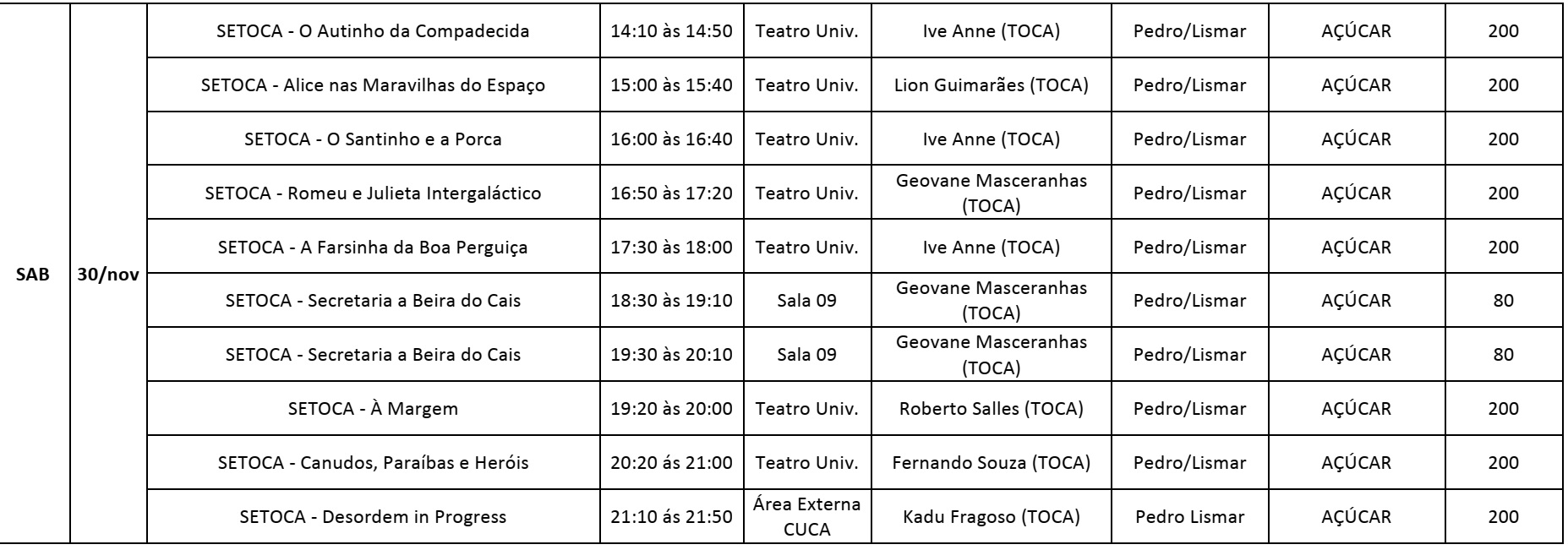 | SAB | 30/nov | SETOCA - O Autinho da Compadecida | 14:10 às 14:50 | Teatro Univ. | Ive Anne (TOCA) | Pedro/Lismar | AÇÚCAR | 200 |
|---|---|---|---|---|---|---|---|---|
| | | SETOCA - Alice nas Maravilhas do Espaço | 15:00 às 15:40 | Teatro Univ. | Lion Guimarães (TOCA) | Pedro/Lismar | AÇÚCAR | 200 |
| | | SETOCA - O Santinho e a Porca | 16:00 às 16:40 | Teatro Univ. | Ive Anne (TOCA) | Pedro/Lismar | AÇÚCAR | 200 |
| | | SETOCA - Romeu e Julieta Intergaláctico | 16:50 às 17:20 | Teatro Univ. | Geovane Masceranhas (TOCA) | Pedro/Lismar | AÇÚCAR | 200 |
| | | SETOCA - A Farsinha da Boa Perguiça | 17:30 às 18:00 | Teatro Univ. | Ive Anne (TOCA) | Pedro/Lismar | AÇÚCAR | 200 |
| | | SETOCA - Secretaria a Beira do Cais | 18:30 às 19:10 | Sala 09 | Geovane Masceranhas (TOCA) | Pedro/Lismar | AÇÚCAR | 80 |
| | | SETOCA - Secretaria a Beira do Cais | 19:30 às 20:10 | Sala 09 | Geovane Masceranhas (TOCA) | Pedro/Lismar | AÇÚCAR | 80 |
| | | SETOCA - À Margem | 19:20 às 20:00 | Teatro Univ. | Roberto Salles (TOCA) | Pedro/Lismar | AÇÚCAR | 200 |
| | | SETOCA - Canudos, Paraíbas e Heróis | 20:20 ás 21:00 | Teatro Univ. | Fernando Souza (TOCA) | Pedro/Lismar | AÇÚCAR | 200 |
| | | SETOCA - Desordem in Progress | 21:10 ás 21:50 | Área Externa CUCA | Kadu Fragoso (TOCA) | Pedro Lismar | AÇÚCAR | 200 |